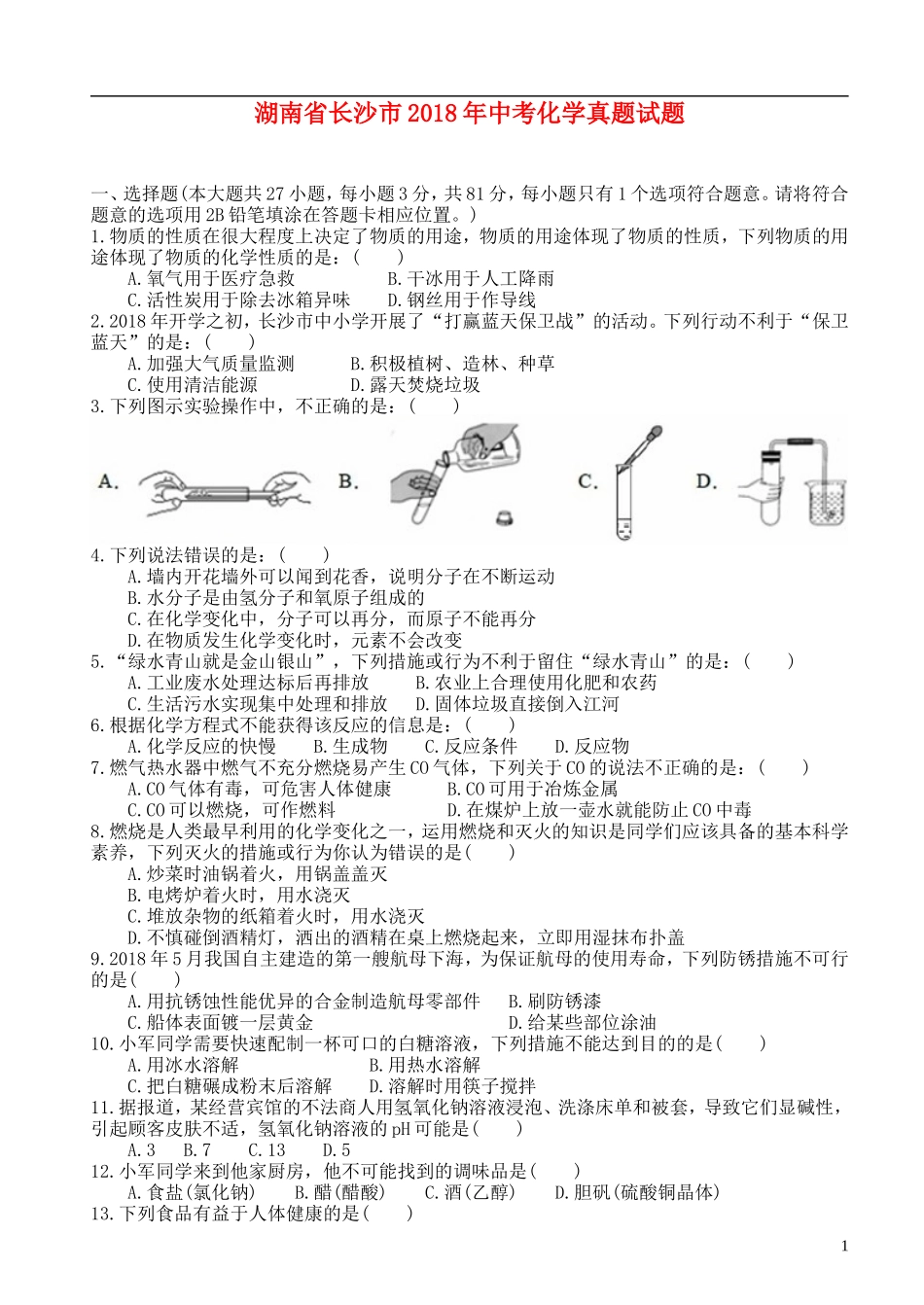 湖南省长沙市2018年中考化学真题试题

一、选择题(本大题共27小题，每小题3分，共81分，每小题只有1个选项符合题意。请将符合题意的选项用2B铅笔填涂在答题卡相应位置。)

1.物质的性质在很大程度上决定了物质的用途，物质的用途体现了物质的性质，下列物质的用途体现了物质的化学性质的是：(　　)

A.氧气用于医疗急救　　B.干冰用于人工降雨

C.活性炭用于除去冰箱异味　　D.钢丝用于作导线

2.2018年开学之初，长沙市中小学开展了“打赢蓝天保卫战”的活动。下列行动不利于“保卫蓝天”的是：(　　)

A.加强大气质量监测　　B.积极植树、造林、种草

C.使用清洁能源　　D.露天焚烧垃圾

3.下列图示实验操作中，不正确的是：(　　)

A.　　B.　　C.　　D.

4.下列说法错误的是：(　　)

A.墙内开花墙外可以闻到花香，说明分子在不断运动

B.水分子是由氢分子和氧原子组成的

C.在化学变化中，分子可以再分，而原子不能再分

D.在物质发生化学变化时，元素不会改变

5.“绿水青山就是金山银山”，下列措施或行为不利于留住“绿水青山”的是：(　　)

A.工业废水处理达标后再排放　　B.农业上合理使用化肥和农药

C.生活污水实现集中处理和排放　　D.固体垃圾直接倒入江河

6.根据化学方程式不能获得该反应的信息是：(　　)

A.化学反应的快慢　　B.生成物　　C.反应条件　　D.反应物

7.燃气热水器中燃气不充分燃烧易产生CO气体，下列关于CO的说法不正确的是：(　　)

A.CO气体有毒，可危害人体健康　　B.CO可用于冶炼金属

C.CO可以燃烧，可作燃料　　D.在煤炉上放一壶水就能防止CO中毒

8.燃烧是人类最早利用的化学变化之一，运用燃烧和灭火的知识是同学们应该具备的基本科学素养，下列灭火的措施或行为你认为错误的是(　　)

A.炒菜时油锅着火，用锅盖盖灭

B.电烤炉着火时，用水浇灭

C.堆放杂物的纸箱着火时，用水浇灭

D.不慎碰倒酒精灯，洒出的酒精在桌上燃烧起来，立即用湿抹布扑盖

9.2018年5月我国自主建造的第一艘航母下海，为保证航母的使用寿命，下列防锈措施不可行的是(　　)

A.用抗锈蚀性能优异的合金制造航母零部件　　B.刷防锈漆

C.船体表面镀一层黄金　　D.给某些部位涂油

10.小军同学需要快速配制一杯可口的白糖溶液，下列措施不能达到目的的是(　　)

A.用冰水溶解　　B.用热水溶解

C.把白糖碾成粉末后溶解　　D.溶解时用筷子搅拌

11.据报道，某经营宾馆的不法商人用氢氧化钠溶液浸泡、洗涤床单和被套，导致它们显碱性，引起顾客皮肤不适，氢氧化钠溶液的pH可能是(　　)

A.3　　B.7　　C.13　　D.5

12.小军同学来到他家厨房，他不可能找到的调味品是(　　)

A.食盐(氯化钠)　　B.醋(醋酸)　　C.酒(乙醇)　　D.胆矾(硫酸铜晶体)

13.下列食品有益于人体健康的是(　　)

1